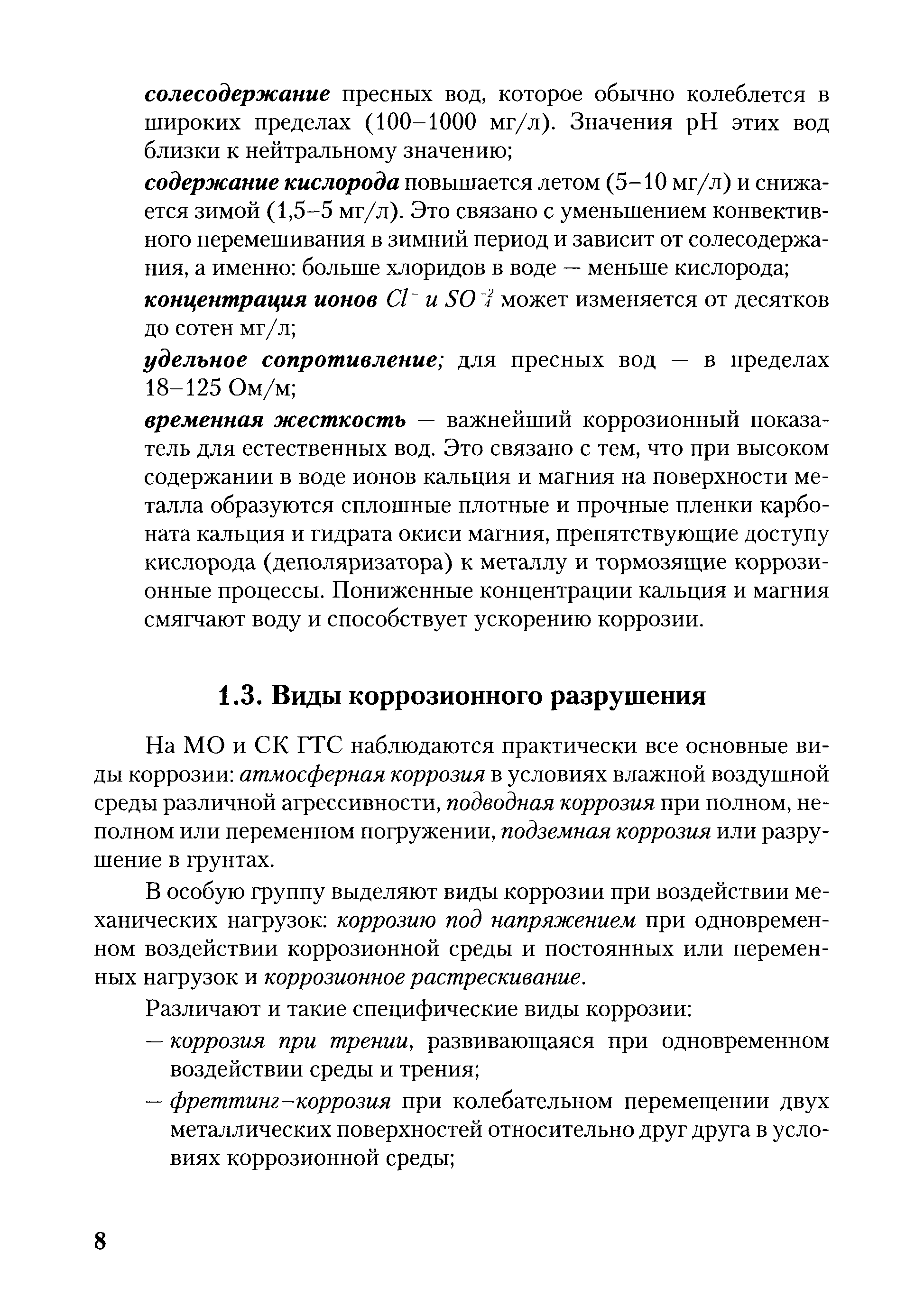 солесодержание пресных вод, которое обычно колеблется в широких пределах (100–1000 мг/л). Значения pH этих вод близки к нейтральному значению;

содержание кислорода повышается летом (5–10 мг/л) и снижается зимой (1,5–5 мг/л). Это связано с уменьшением конвективного перемешивания в зимний период и зависит от солесодержания, а именно: больше хлоридов в воде — меньше кислорода;

концентрация ионов $Cl^-$ и $SO_4^{-2}$ может изменяется от десятков до сотен мг/л;

удельное сопротивление; для пресных вод — в пределах 18–125 Ом/м;

временная жесткость — важнейший коррозионный показатель для естественных вод. Это связано с тем, что при высоком содержании в воде ионов кальция и магния на поверхности металла образуются сплошные плотные и прочные пленки карбоната кальция и гидрата окиси магния, препятствующие доступу кислорода (деполяризатора) к металлу и тормозящие коррозионные процессы. Пониженные концентрации кальция и магния смягчают воду и способствует ускорению коррозии.

1.3. Виды коррозионного разрушения

На МО и СК ГТС наблюдаются практически все основные виды коррозии: атмосферная коррозия в условиях влажной воздушной среды различной агрессивности, подводная коррозия при полном, неполном или переменном погружении, подземная коррозия или разрушение в грунтах.

В особую группу выделяют виды коррозии при воздействии механических нагрузок: коррозию под напряжением при одновременном воздействии коррозионной среды и постоянных или переменных нагрузок и коррозионное растрескивание.

Различают и такие специфические виды коррозии:

— коррозия при трении, развивающаяся при одновременном воздействии среды и трения;

— фреттинг–коррозия при колебательном перемещении двух металлических поверхностей относительно друг друга в условиях коррозионной среды;

8